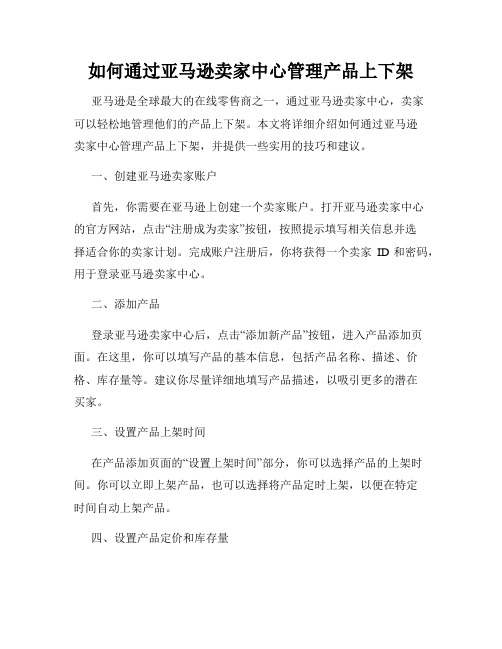 如何通过亚马逊卖家中心管理产品上下架

亚马逊是全球最大的在线零售商之一，通过亚马逊卖家中心，卖家可以轻松地管理他们的产品上下架。本文将详细介绍如何通过亚马逊卖家中心管理产品上下架，并提供一些实用的技巧和建议。

一、创建亚马逊卖家账户

首先，你需要在亚马逊上创建一个卖家账户。打开亚马逊卖家中心的官方网站，点击“注册成为卖家”按钮，按照提示填写相关信息并选择适合你的卖家计划。完成账户注册后，你将获得一个卖家 ID 和密码，用于登录亚马逊卖家中心。

二、添加产品

登录亚马逊卖家中心后，点击“添加新产品”按钮，进入产品添加页面。在这里，你可以填写产品的基本信息，包括产品名称、描述、价格、库存量等。建议你尽量详细地填写产品描述，以吸引更多的潜在买家。

三、设置产品上架时间

在产品添加页面的“设置上架时间”部分，你可以选择产品的上架时间。你可以立即上架产品，也可以选择将产品定时上架，以便在特定时间自动上架产品。

四、设置产品定价和库存量